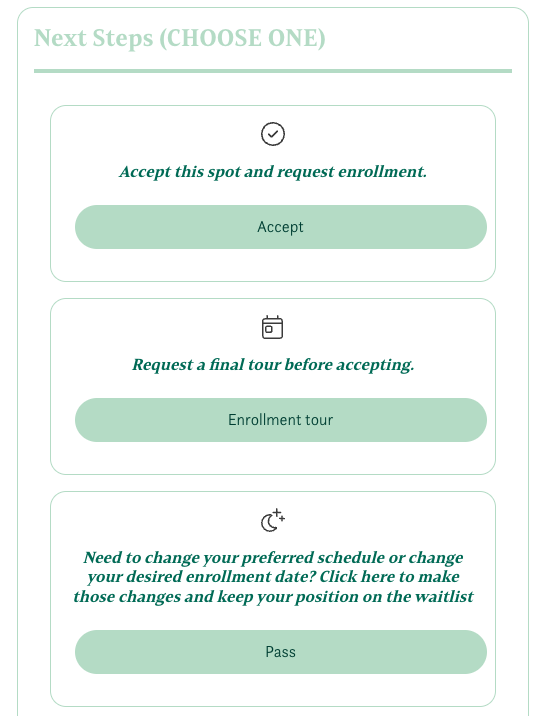 Next Steps (CHOOSE ONE)

Accept this spot and request enrollment.

Accept

Request a final tour before accepting.

Enrollment tour

Need to change your preferred schedule or change your desired enrollment date? Click here to make those changes and keep your position on the waitlist

Pass